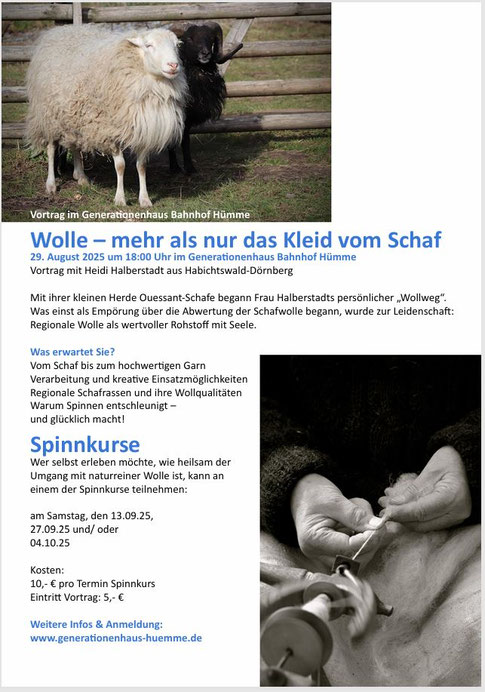 Vortrag im Generationenhaus Bahnhof Hümme

Wolle – mehr als nur das Kleid vom Schaf

29. August 2025 um 18:00 Uhr im Generationenhaus Bahnhof Hümme

Vortrag mit Heidi Halberstadt aus Habichtswald-Dörnberg

Mit ihrer kleinen Herde Ouessant-Schafe begann Frau Halberstadts persönlicher „Wollweg". Was einst als Empörung über die Abwertung der Schafwolle begann, wurde zur Leidenschaft: Regionale Wolle als wertvoller Rohstoff mit Seele.

Was erwartet Sie?

Vom Schaf bis zum hochwertigen Garn
Verarbeitung und kreative Einsatzmöglichkeiten
Regionale Schafrassen und ihre Wollqualitäten
Warum Spinnen entschleunigt – und glücklich macht!

Spinnkurse

Wer selbst erleben möchte, wie heilsam der Umgang mit naturreiner Wolle ist, kann an einem der Spinnkurse teilnehmen:

am Samstag, den 13.09.25,
27.09.25 und/ oder
04.10.25

Kosten:
10,- € pro Termin Spinnkurs
Eintritt Vortrag: 5,- €

Weitere Infos & Anmeldung:
www.generationenhaus-huemme.de